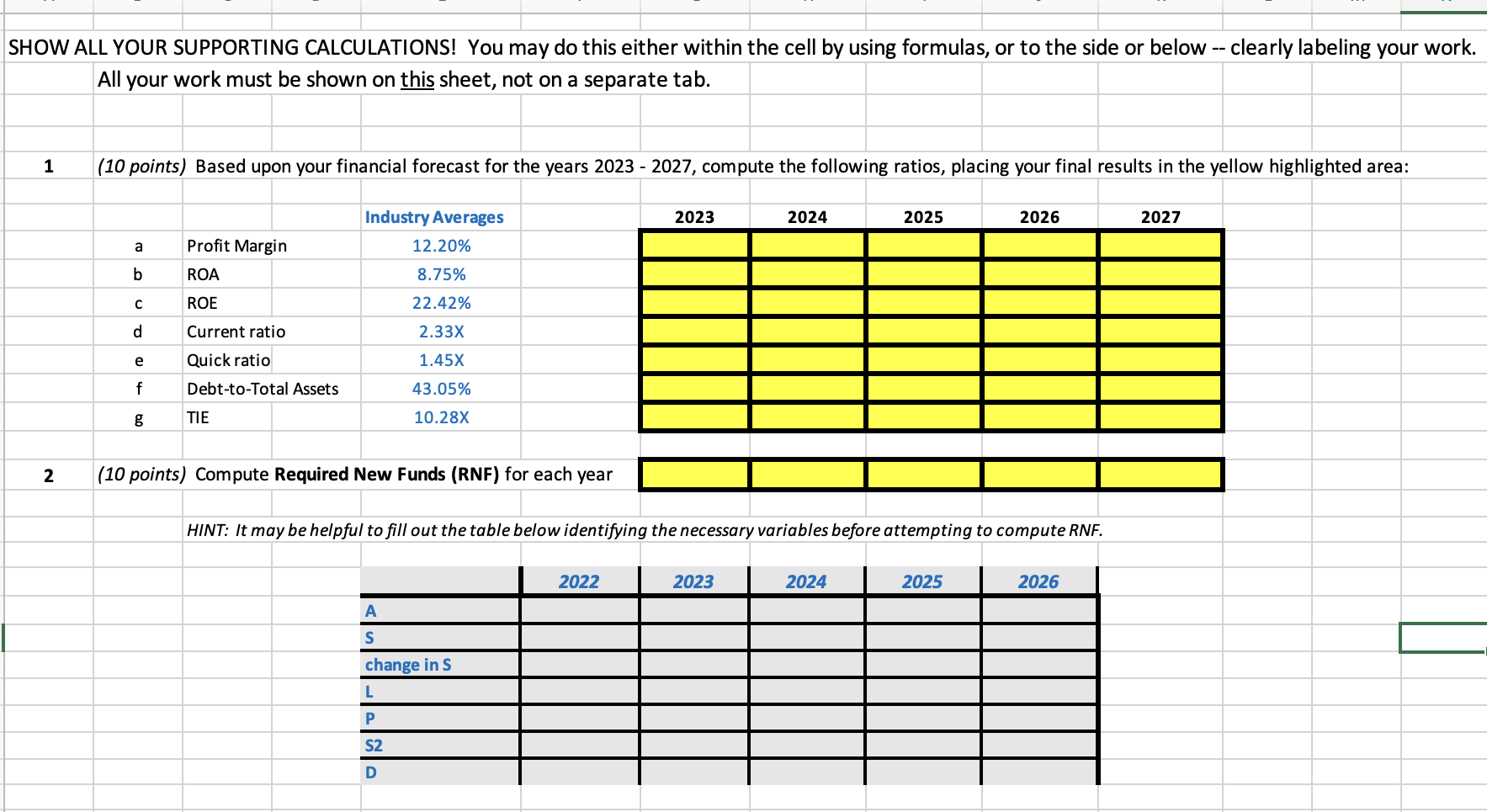 SHOW ALL YOUR SUPPORTING CALCULATIONS! You may do this either within the cell by using formulas, or to the side or below -- clearly labeling your work.
All your work must be shown on this sheet, not on a separate tab.

1 (10 points) Based upon your financial forecast for the years 2023 - 2027, compute the following ratios, placing your final results in the yellow highlighted area:

| | | Industry Averages | 2023 | 2024 | 2025 | 2026 | 2027 |
|---|---|---|---|---|---|---|---|
| a | Profit Margin | 12.20% | | | | | |
| b | ROA | 8.75% | | | | | |
| c | ROE | 22.42% | | | | | |
| d | Current ratio | 2.33X | | | | | |
| e | Quick ratio | 1.45X | | | | | |
| f | Debt-to-Total Assets | 43.05% | | | | | |
| g | TIE | 10.28X | | | | | |

2 (10 points) Compute Required New Funds (RNF) for each year

HINT: It may be helpful to fill out the table below identifying the necessary variables before attempting to compute RNF.

| | 2022 | 2023 | 2024 | 2025 | 2026 |
|---|---|---|---|---|---|
| A | | | | | |
| S | | | | | |
| change in S | | | | | |
| L | | | | | |
| P | | | | | |
| S2 | | | | | |
| D | | | | | |